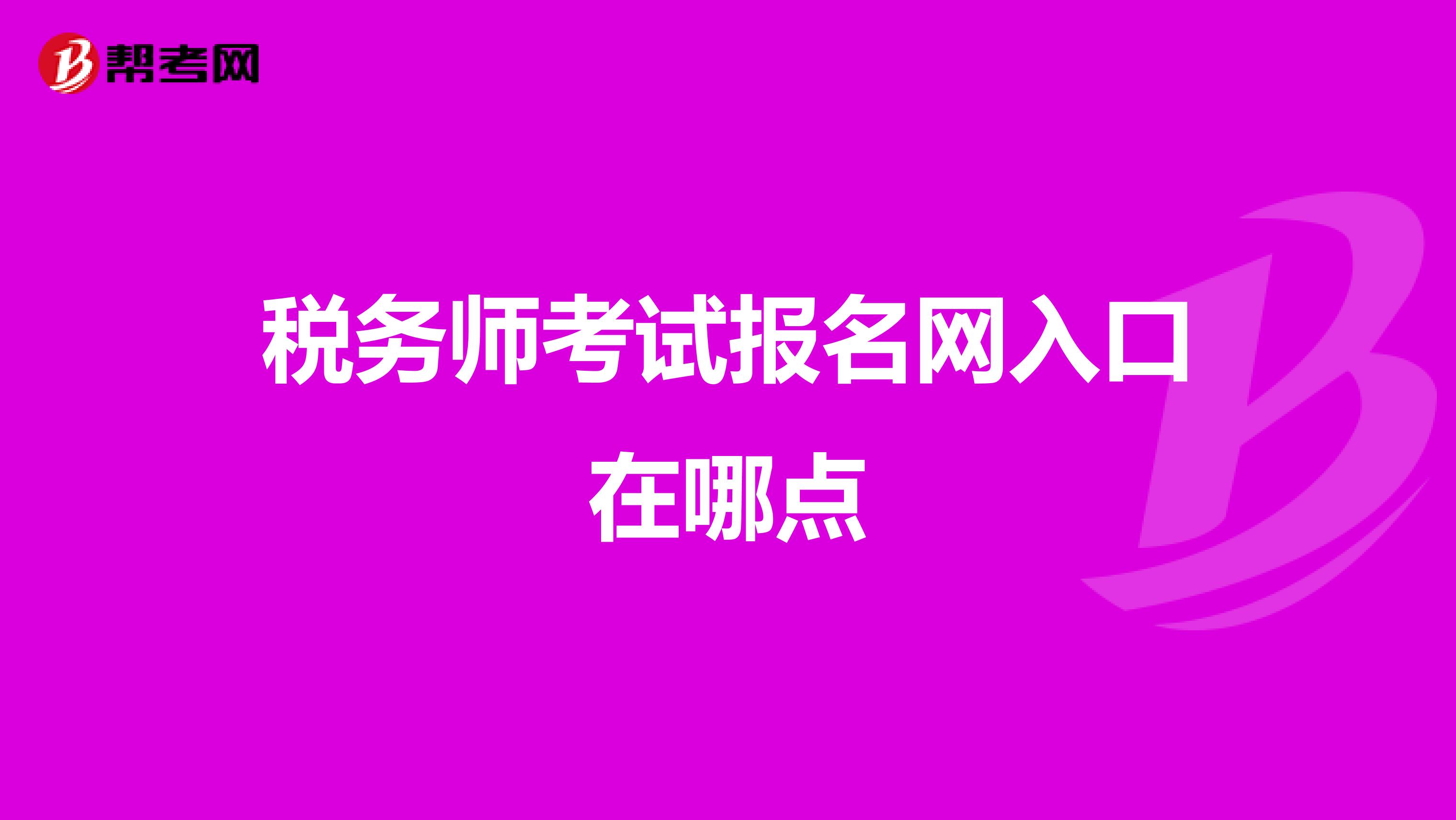 帮考网

税务师考试报名网入口在哪点